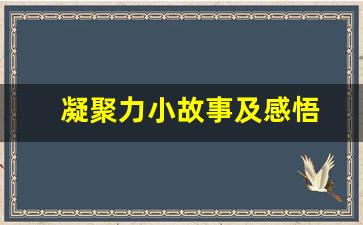 凝聚力小故事及感悟